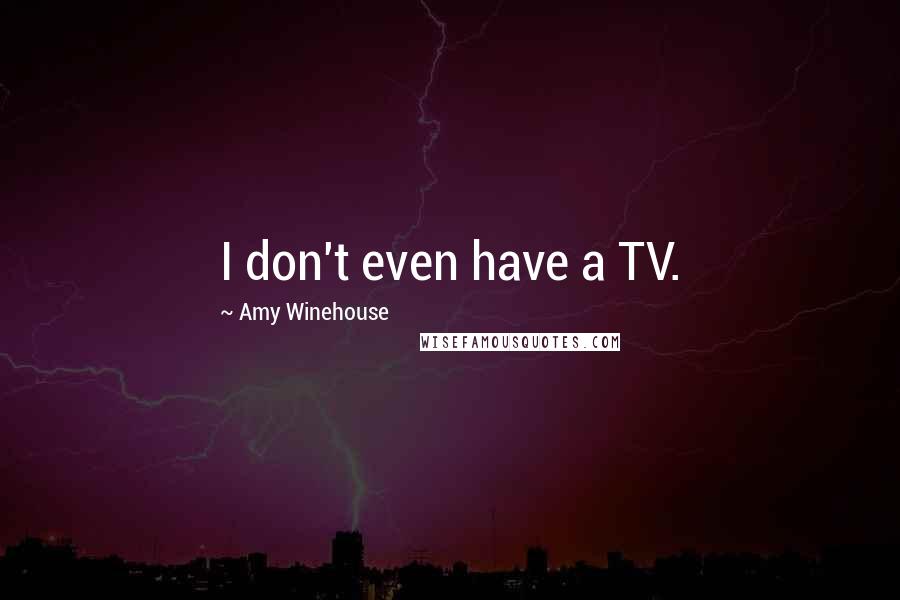 I don't even have a TV.

~ Amy Winehouse

WISEFAMOUSQUOTES.COM